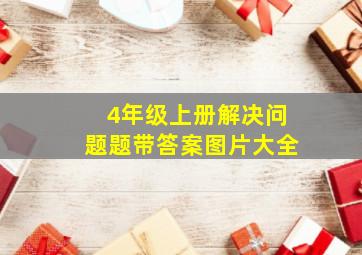 4年级上册解决问题题带答案图片大全